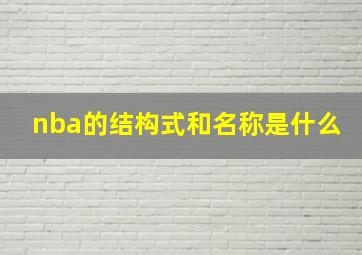 nba的结构式和名称是什么